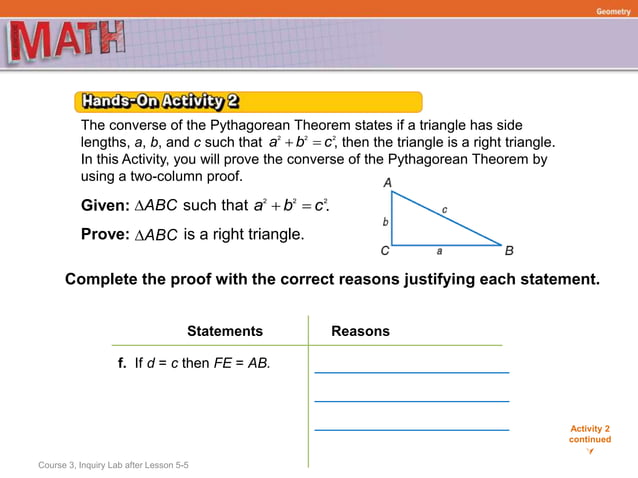 Geometry

MATH

Hands-On Activity 2

The converse of the Pythagorean Theorem states if a triangle has side lengths, $a$, $b$, and $c$ such that $a^2 + b^2 = c^2$, then the triangle is a right triangle. In this Activity, you will prove the converse of the Pythagorean Theorem by using a two-column proof.

Given: $\triangle ABC$ such that $a^2 + b^2 = c^2$.

Prove: $\triangle ABC$ is a right triangle.

A
c
b
C
a
B

Complete the proof with the correct reasons justifying each statement.

| Statements | Reasons |
|---|---|
| f. If $d = c$ then $FE = AB$. | |

Activity 2 continued

Course 3, Inquiry Lab after Lesson 5-5